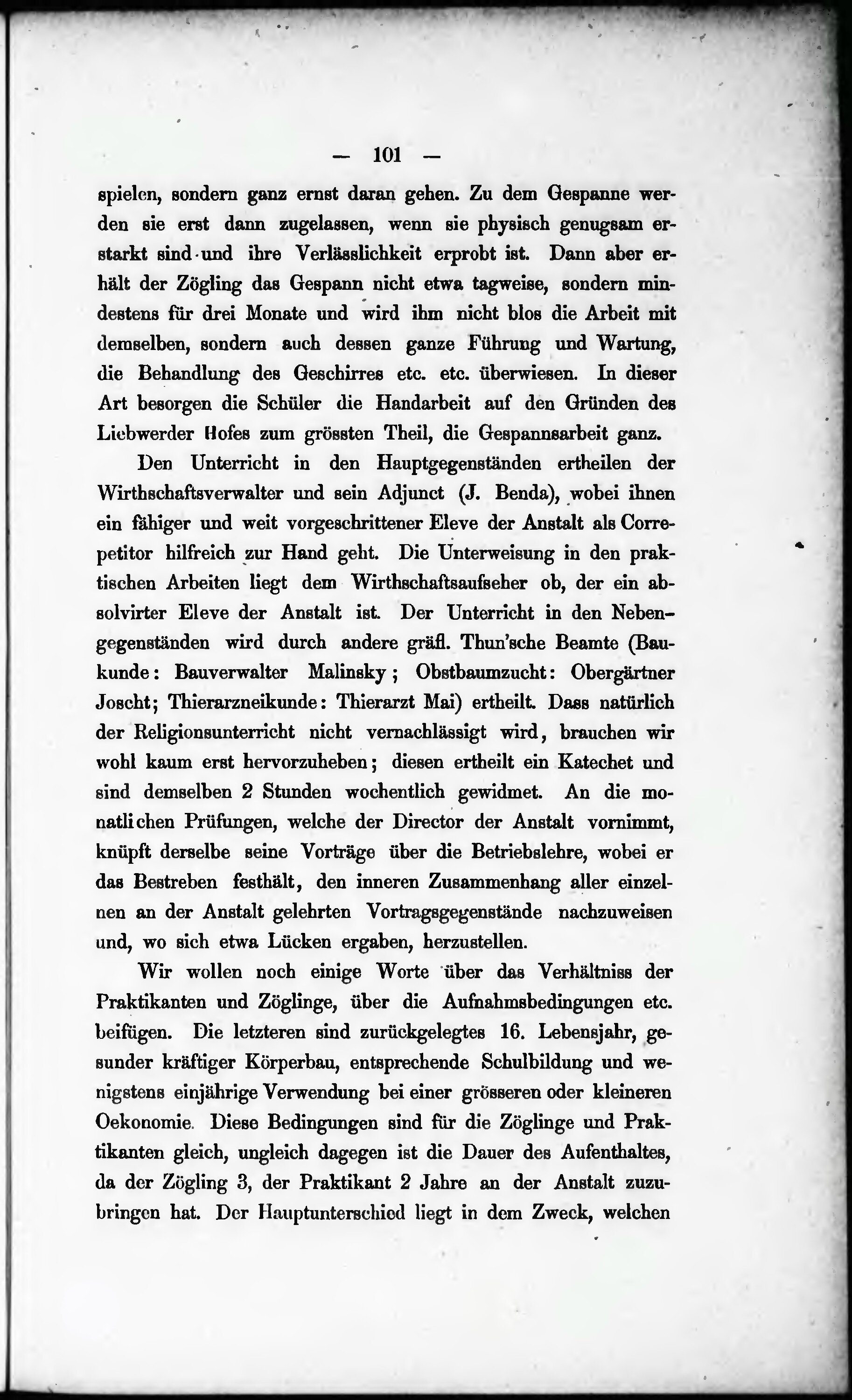 — 101 —

spielen, sondern ganz ernst daran gehen. Zu dem Gespanne werden sie erst dann zugelassen, wenn sie physisch genugsam erstarkt sind und ihre Verlässlichkeit erprobt ist. Dann aber erhält der Zögling das Gespann nicht etwa tagweise, sondern mindestens für drei Monate und wird ihm nicht blos die Arbeit mit demselben, sondern auch dessen ganze Führung und Wartung, die Behandlung des Geschirres etc. etc. überwiesen. In dieser Art besorgen die Schüler die Handarbeit auf den Gründen des Liebwerder Hofes zum grössten Theil, die Gespannsarbeit ganz.

Den Unterricht in den Hauptgegenständen ertheilen der Wirthschaftsverwalter und sein Adjunct (J. Benda), wobei ihnen ein fähiger und weit vorgeschrittener Eleve der Anstalt als Correpetitor hilfreich zur Hand geht. Die Unterweisung in den praktischen Arbeiten liegt dem Wirthschaftsaufseher ob, der ein absolvirter Eleve der Anstalt ist. Der Unterricht in den Nebengegenständen wird durch andere gräfl. Thun'sche Beamte (Baukunde: Bauverwalter Malinsky; Obstbaumzucht: Obergärtner Joscht; Thierarzneikunde: Thierarzt Mai) ertheilt. Dass natürlich der Religionsunterricht nicht vernachlässigt wird, brauchen wir wohl kaum erst hervorzuheben; diesen ertheilt ein Katechet und sind demselben 2 Stunden wochentlich gewidmet. An die monatlichen Prüfungen, welche der Director der Anstalt vornimmt, knüpft derselbe seine Vorträge über die Betriebslehre, wobei er das Bestreben festhält, den inneren Zusammenhang aller einzelnen an der Anstalt gelehrten Vortragsgegenstände nachzuweisen und, wo sich etwa Lücken ergaben, herzustellen.

Wir wollen noch einige Worte über das Verhältniss der Praktikanten und Zöglinge, über die Aufnahmsbedingungen etc. beifügen. Die letzteren sind zurückgelegtes 16. Lebensjahr, gesunder kräftiger Körperbau, entsprechende Schulbildung und wenigstens einjährige Verwendung bei einer grösseren oder kleineren Oekonomie. Diese Bedingungen sind für die Zöglinge und Praktikanten gleich, ungleich dagegen ist die Dauer des Aufenthaltes, da der Zögling 3, der Praktikant 2 Jahre an der Anstalt zuzubringen hat. Der Hauptunterschied liegt in dem Zweck, welchen